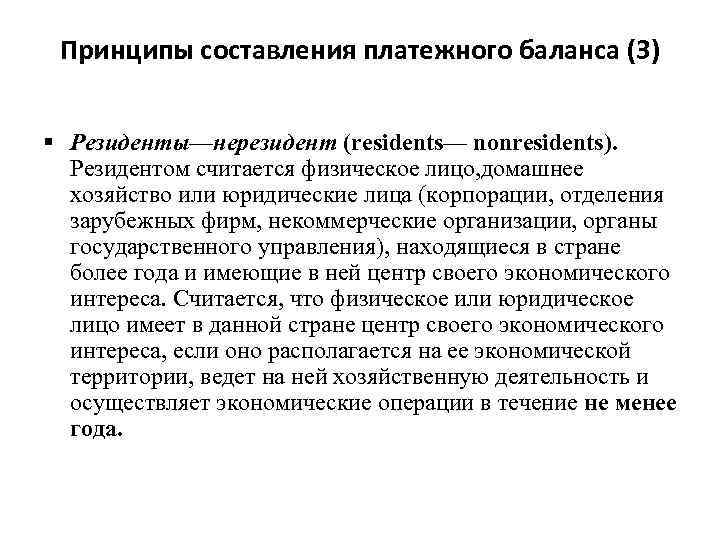 Принципы составления платежного баланса (3)

▪ Резиденты—нерезидент (residents— nonresidents). Резидентом считается физическое лицо,домашнее хозяйство или юридические лица (корпорации, отделения зарубежных фирм, некоммерческие организации, органы государственного управления), находящиеся в стране более года и имеющие в ней центр своего экономического интереса. Считается, что физическое или юридическое лицо имеет в данной стране центр своего экономического интереса, если оно располагается на ее экономической территории, ведет на ней хозяйственную деятельность и осуществляет экономические операции в течение не менее года.